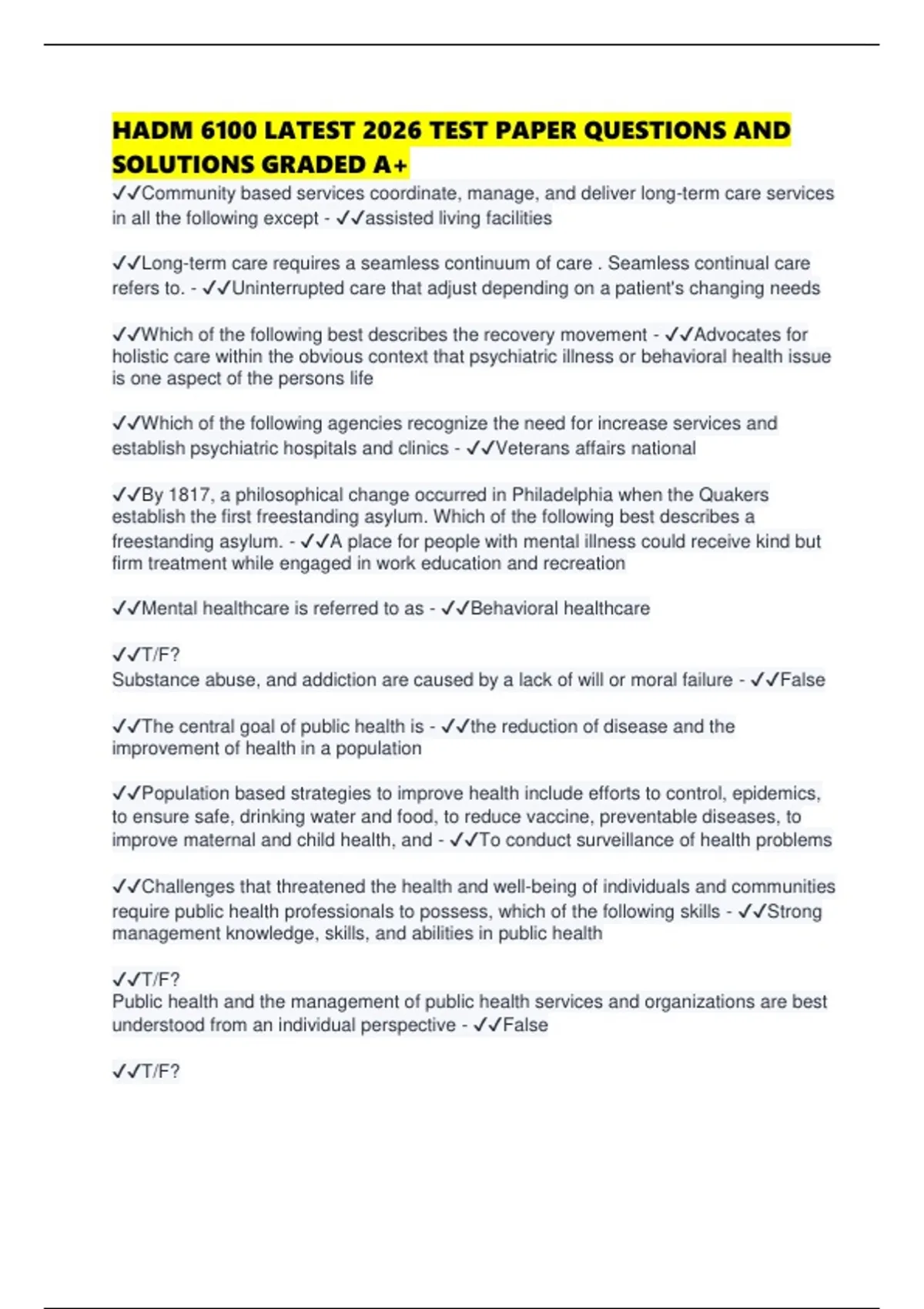 HADM 6100 LATEST 2026 TEST PAPER QUESTIONS AND SOLUTIONS GRADED A+

✓✓Community based services coordinate, manage, and deliver long-term care services in all the following except - ✓✓assisted living facilities

✓✓Long-term care requires a seamless continuum of care . Seamless continual care refers to. - ✓✓Uninterrupted care that adjust depending on a patient's changing needs

✓✓Which of the following best describes the recovery movement - ✓✓Advocates for holistic care within the obvious context that psychiatric illness or behavioral health issue is one aspect of the persons life

✓✓Which of the following agencies recognize the need for increase services and establish psychiatric hospitals and clinics - ✓✓Veterans affairs national

✓✓By 1817, a philosophical change occurred in Philadelphia when the Quakers establish the first freestanding asylum. Which of the following best describes a freestanding asylum. - ✓✓A place for people with mental illness could receive kind but firm treatment while engaged in work education and recreation

✓✓Mental healthcare is referred to as - ✓✓Behavioral healthcare

✓✓T/F?
Substance abuse, and addiction are caused by a lack of will or moral failure - ✓✓False

✓✓The central goal of public health is - ✓✓the reduction of disease and the improvement of health in a population

✓✓Population based strategies to improve health include efforts to control, epidemics, to ensure safe, drinking water and food, to reduce vaccine, preventable diseases, to improve maternal and child health, and - ✓✓To conduct surveillance of health problems

✓✓Challenges that threatened the health and well-being of individuals and communities require public health professionals to possess, which of the following skills - ✓✓Strong management knowledge, skills, and abilities in public health

✓✓T/F?
Public health and the management of public health services and organizations are best understood from an individual perspective - ✓✓False

✓✓T/F?